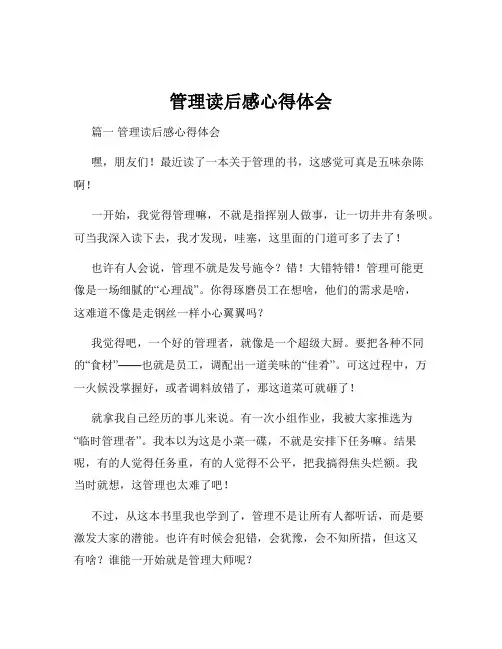 管理读后感心得体会

篇一 管理读后感心得体会

嘿，朋友们！最近读了一本关于管理的书，这感觉可真是五味杂陈啊！

一开始，我觉得管理嘛，不就是指挥别人做事，让一切井井有条呗。可当我深入读下去，我才发现，哇塞，这里面的门道可多了去了！

也许有人会说，管理不就是发号施令？错！大错特错！管理可能更像是一场细腻的“心理战”。你得琢磨员工在想啥，他们的需求是啥，这难道不像是走钢丝一样小心翼翼吗？

我觉得吧，一个好的管理者，就像是一个超级大厨。要把各种不同的“食材”——也就是员工，调配出一道美味的“佳肴”。可这过程中，万一火候没掌握好，或者调料放错了，那这道菜可就砸了！

就拿我自己经历的事儿来说。有一次小组作业，我被大家推选为“临时管理者”。我本以为这是小菜一碟，不就是安排下任务嘛。结果呢，有的人觉得任务重，有的人觉得不公平，把我搞得焦头烂额。我当时就想，这管理也太难了吧！

不过，从这本书里我也学到了，管理不是让所有人都听话，而是要激发大家的潜能。也许有时候会犯错，会犹豫，会不知所措，但这又有啥？谁能一开始就是管理大师呢？